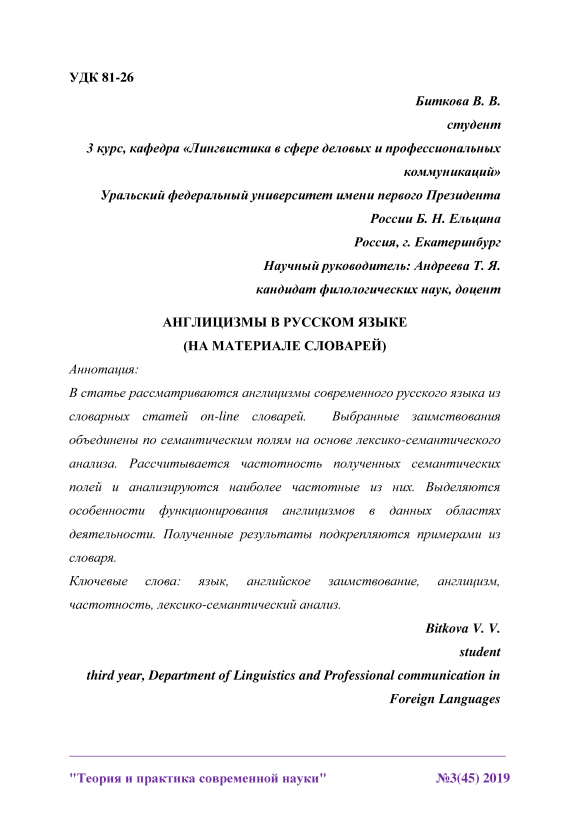 УДК 81-26

Биткова В. В.
студент
3 курс, кафедра «Лингвистика в сфере деловых и профессиональных коммуникаций»
Уральский федеральный университет имени первого Президента России Б. Н. Ельцина
Россия, г. Екатеринбург
Научный руководитель: Андреева Т. Я.
кандидат филологических наук, доцент

АНГЛИЦИЗМЫ В РУССКОМ ЯЗЫКЕ
(НА МАТЕРИАЛЕ СЛОВАРЕЙ)

Аннотация:
В статье рассматриваются англицизмы современного русского языка из словарных статей on-line словарей. Выбранные заимствования объединены по семантическим полям на основе лексико-семантического анализа. Рассчитывается частотность полученных семантических полей и анализируются наиболее частотные из них. Выделяются особенности функционирования англицизмов в данных областях деятельности. Полученные результаты подкрепляются примерами из словаря.
Ключевые слова: язык, английское заимствование, англицизм, частотность, лексико-семантический анализ.

Bitkova V. V.
student
third year, Department of Linguistics and Professional communication in Foreign Languages

"Теория и практика современной науки" №3(45) 2019